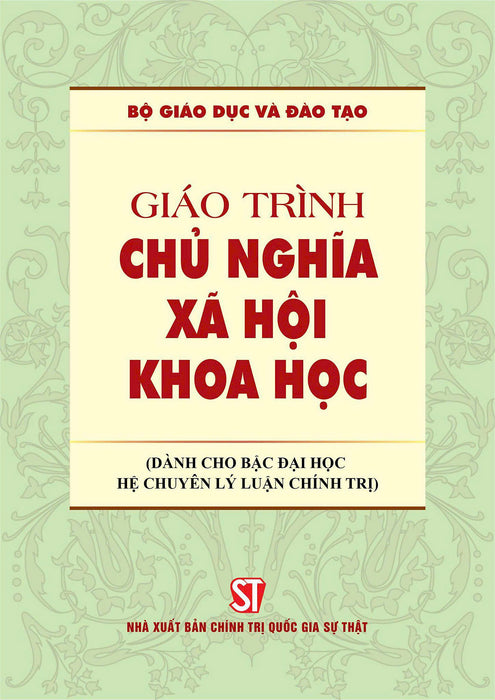 BỘ GIÁO DỤC VÀ ĐÀO TẠO

GIÁO TRÌNH
CHỦ NGHĨA
XÃ HỘI
KHOA HỌC

(DÀNH CHO BẬC ĐẠI HỌC
HỆ CHUYÊN LÝ LUẬN CHÍNH TRỊ)

ST

NHÀ XUẤT BẢN CHÍNH TRỊ QUỐC GIA SỰ THẬT